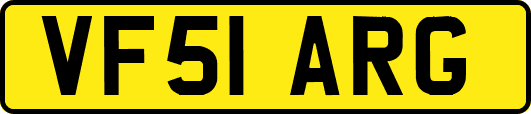 VF51 ARG